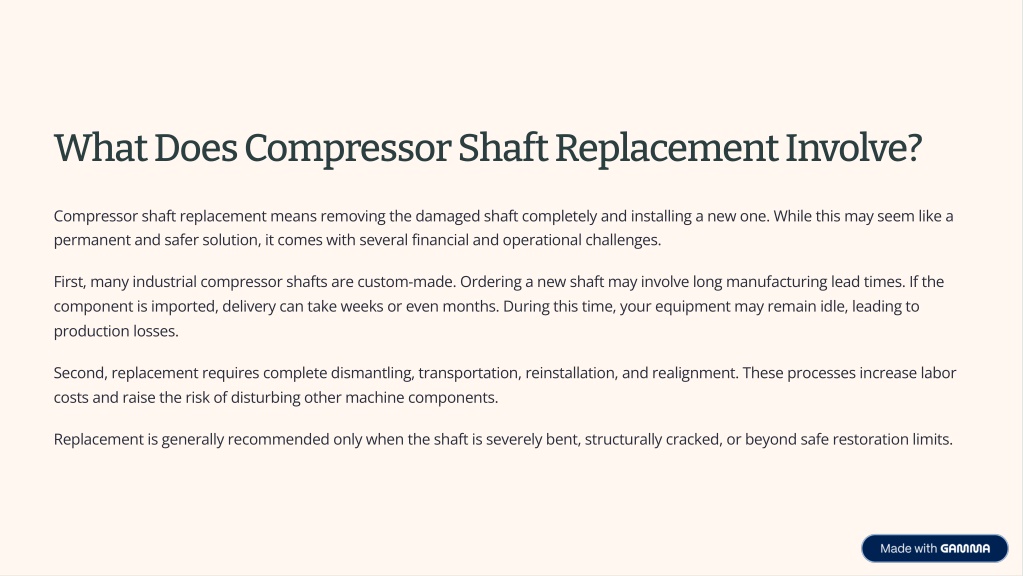 What Does Compressor Shaft Replacement Involve?

Compressor shaft replacement means removing the damaged shaft completely and installing a new one. While this may seem like a permanent and safer solution, it comes with several financial and operational challenges.

First, many industrial compressor shafts are custom-made. Ordering a new shaft may involve long manufacturing lead times. If the component is imported, delivery can take weeks or even months. During this time, your equipment may remain idle, leading to production losses.

Second, replacement requires complete dismantling, transportation, reinstallation, and realignment. These processes increase labor costs and raise the risk of disturbing other machine components.

Replacement is generally recommended only when the shaft is severely bent, structurally cracked, or beyond safe restoration limits.

Made with GAMMA